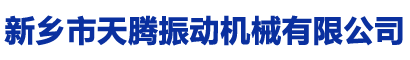 新乡市天腾振动机械有限公司